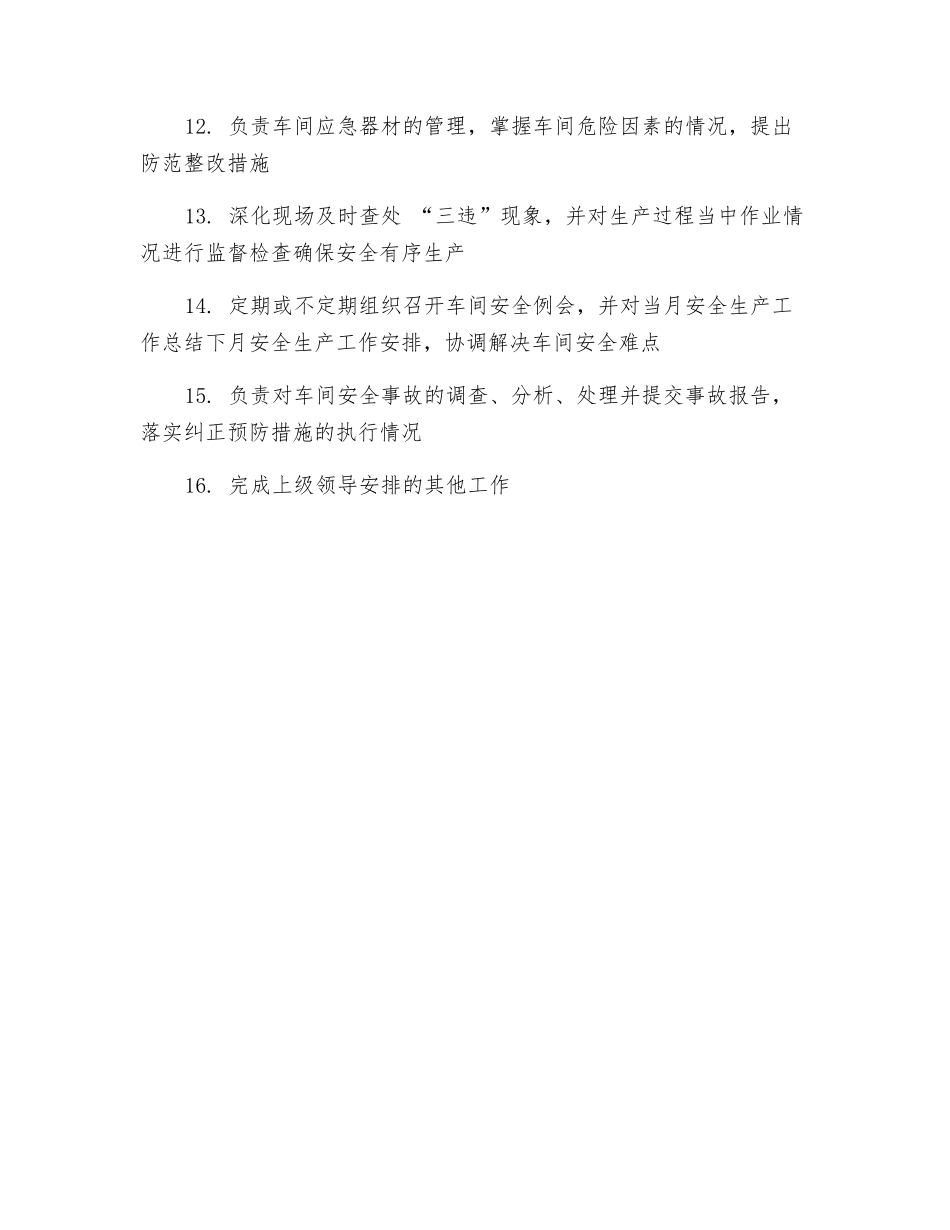 12. 负责车间应急器材的管理，掌握车间危险因素的情况，提出防范整改措施

13. 深化现场及时查处 “三违”现象，并对生产过程当中作业情况进行监督检查确保安全有序生产

14. 定期或不定期组织召开车间安全例会，并对当月安全生产工作总结下月安全生产工作安排，协调解决车间安全难点

15. 负责对车间安全事故的调查、分析、处理并提交事故报告，落实纠正预防措施的执行情况

16. 完成上级领导安排的其他工作